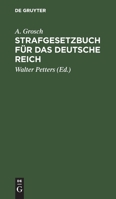 DE GRUYTER

A. Grosch

STRAFGESETZBUCH FÜR DAS DEUTSCHE REICH

Walter Petters (Ed.)

DE G